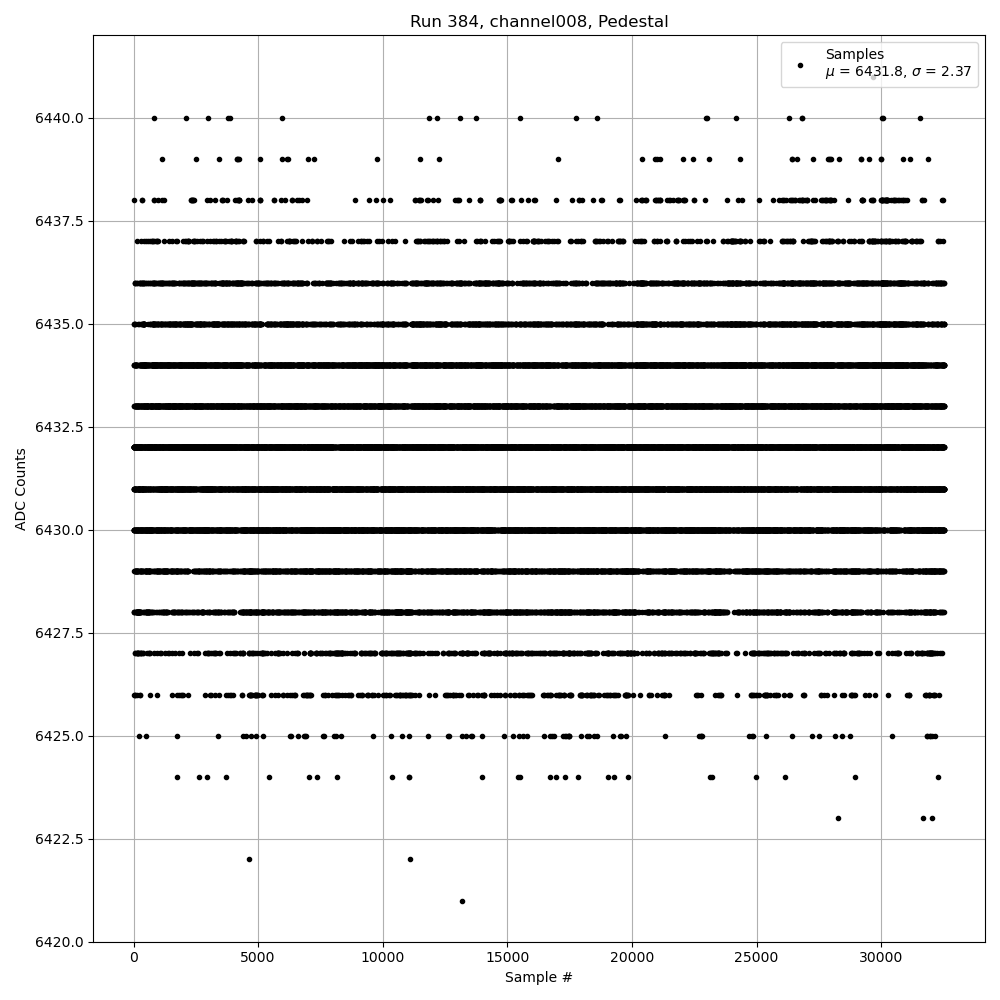 Run 384, channel008, Pedestal

Samples
$\mu$ = 6431.8, $\sigma$ = 2.37

ADC Counts

6440.0
6437.5
6435.0
6432.5
6430.0
6427.5
6425.0
6422.5
6420.0

0
5000
10000
15000
20000
25000
30000

Sample #